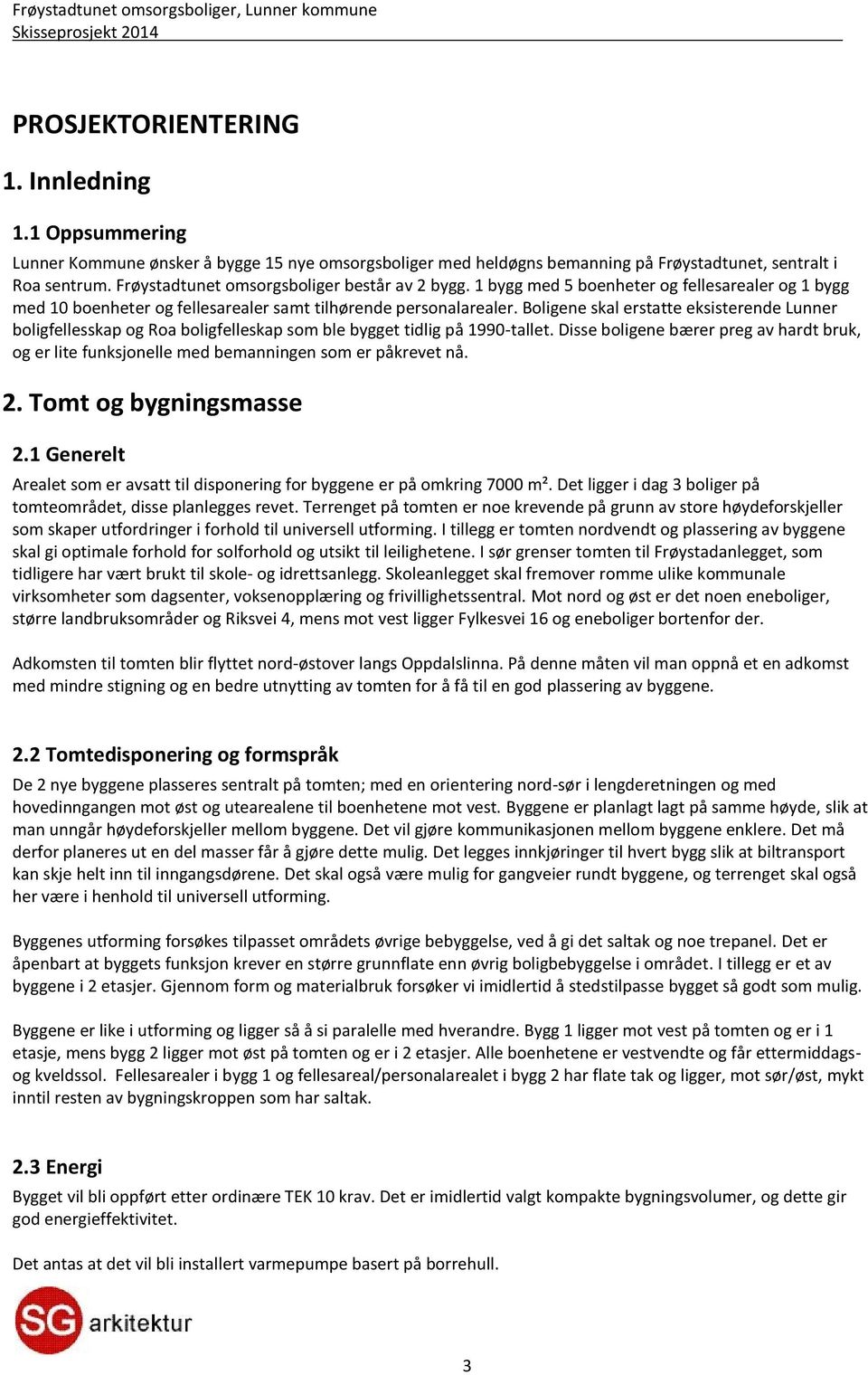 Frøystadtunet omsorgsboliger, Lunner kommune
Skisseprosjekt 2014

PROSJEKTORIENTERING

1. Innledning

1.1 Oppsummering

Lunner Kommune ønsker å bygge 15 nye omsorgsboliger med heldøgns bemanning på Frøystadtunet, sentralt i Roa sentrum. Frøystadtunet omsorgsboliger består av 2 bygg. 1 bygg med 5 boenheter og fellesarealer og 1 bygg med 10 boenheter og fellesarealer samt tilhørende personalarealer. Boligene skal erstatte eksisterende Lunner boligfellesskap og Roa boligfelleskap som ble bygget tidlig på 1990-tallet. Disse boligene bærer preg av hardt bruk, og er lite funksjonelle med bemanningen som er påkrevet nå.

2. Tomt og bygningsmasse

2.1 Generelt

Arealet som er avsatt til disponering for byggene er på omkring 7000 m². Det ligger i dag 3 boliger på tomteområdet, disse planlegges revet. Terrenget på tomten er noe krevende på grunn av store høydeforskjeller som skaper utfordringer i forhold til universell utforming. I tillegg er tomten nordvendt og plassering av byggene skal gi optimale forhold for solforhold og utsikt til leilighetene. I sør grenser tomten til Frøystadanlegget, som tidligere har vært brukt til skole- og idrettsanlegg. Skoleanlegget skal fremover romme ulike kommunale virksomheter som dagsenter, voksenopplæring og frivillighetssentral. Mot nord og øst er det noen eneboliger, større landbruksområder og Riksvei 4, mens mot vest ligger Fylkesvei 16 og eneboliger bortenfor der.

Adkomsten til tomten blir flyttet nord-østover langs Oppdalslinna. På denne måten vil man oppnå et en adkomst med mindre stigning og en bedre utnytting av tomten for å få til en god plassering av byggene.

2.2 Tomtedisponering og formspråk

De 2 nye byggene plasseres sentralt på tomten; med en orientering nord-sør i lengderetningen og med hovedinngangen mot øst og utearealene til boenhetene mot vest. Byggene er planlagt lagt på samme høyde, slik at man unngår høydeforskjeller mellom byggene. Det vil gjøre kommunikasjonen mellom byggene enklere. Det må derfor planeres ut en del masser får å gjøre dette mulig. Det legges innkjøringer til hvert bygg slik at biltransport kan skje helt inn til inngangsdørene. Det skal også være mulig for gangveier rundt byggene, og terrenget skal også her være i henhold til universell utforming.

Byggenes utforming forsøkes tilpasset områdets øvrige bebyggelse, ved å gi det saltak og noe trepanel. Det er åpenbart at byggets funksjon krever en større grunnflate enn øvrig boligbebyggelse i området. I tillegg er et av byggene i 2 etasjer. Gjennom form og materialbruk forsøker vi imidlertid å stedstilpasse bygget så godt som mulig.

Byggene er like i utforming og ligger så å si paralelle med hverandre. Bygg 1 ligger mot vest på tomten og er i 1 etasje, mens bygg 2 ligger mot øst på tomten og er i 2 etasjer. Alle boenhetene er vestvendte og får ettermiddags- og kveldssol. Fellesarealer i bygg 1 og fellesareal/personalarealet i bygg 2 har flate tak og ligger, mot sør/øst, mykt inntil resten av bygningskroppen som har saltak.

2.3 Energi

Bygget vil bli oppført etter ordinære TEK 10 krav. Det er imidlertid valgt kompakte bygningsvolumer, og dette gir god energieffektivitet.

Det antas at det vil bli installert varmepumpe basert på borrehull.

SG arkitektur

3